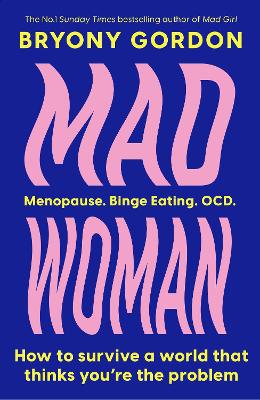 The No.1 Sunday Times bestselling author of Mad Girl

BRYONY GORDON

MAD

Menopause. Binge Eating. OCD.

WOMAN

How to survive a world that thinks you're the problem